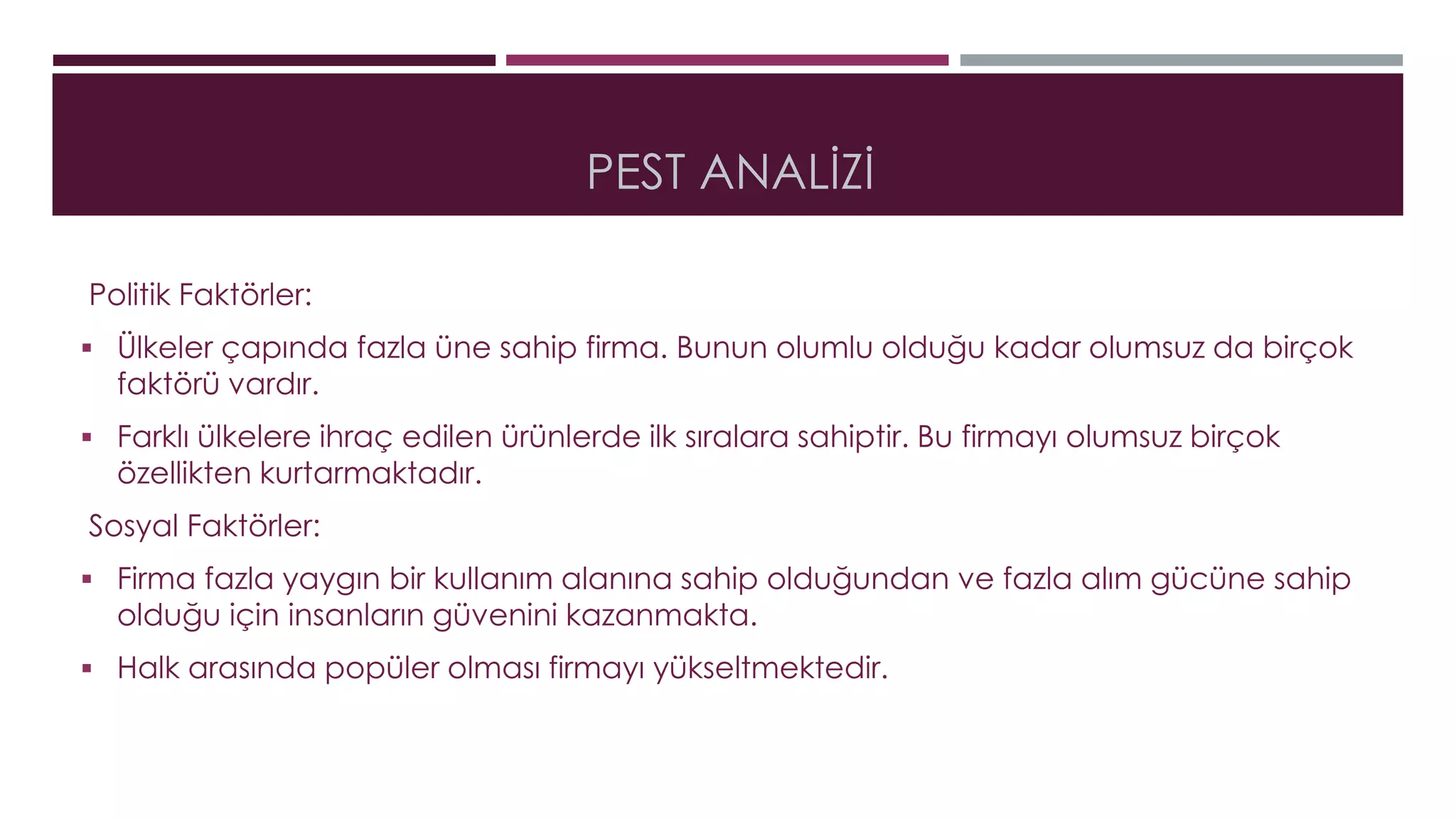 PEST ANALİZİ

Politik Faktörler:

▪ Ülkeler çapında fazla üne sahip firma. Bunun olumlu olduğu kadar olumsuz da birçok faktörü vardır.

▪ Farklı ülkelere ihraç edilen ürünlerde ilk sıralara sahiptir. Bu firmayı olumsuz birçok özellikten kurtarmaktadır.

Sosyal Faktörler:

▪ Firma fazla yaygın bir kullanım alanına sahip olduğundan ve fazla alım gücüne sahip olduğu için insanların güvenini kazanmakta.

▪ Halk arasında popüler olması firmayı yükseltmektedir.